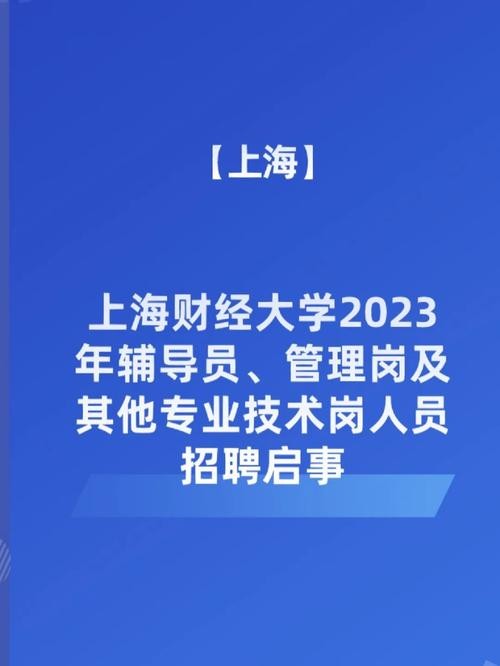 【上海】

上海财经大学2023年辅导员、管理岗及其他专业技术岗人员招聘启事